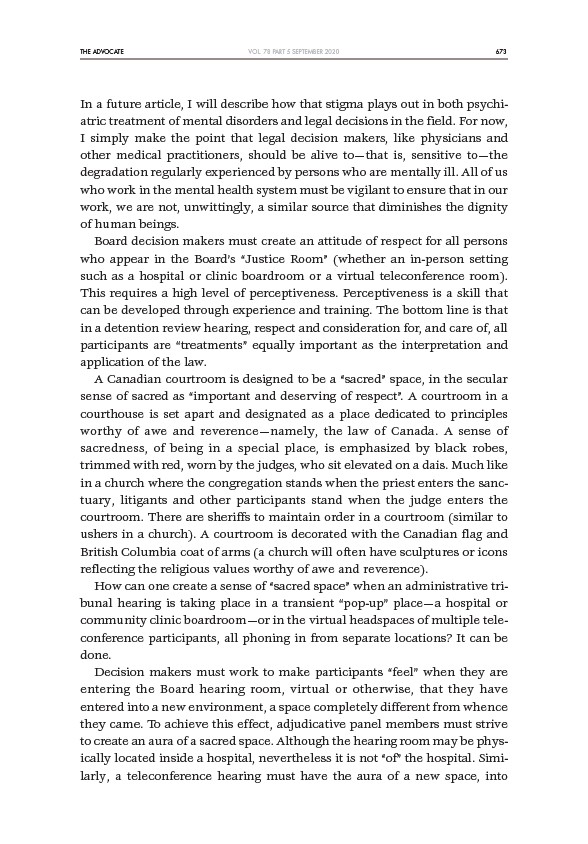 THE ADVOCATE VOL. 78 PART 5 SEPTEMBER 2020 673

In a future article, I will describe how that stigma plays out in both psychiatric treatment of mental disorders and legal decisions in the field. For now, I simply make the point that legal decision makers, like physicians and other medical practitioners, should be alive to—that is, sensitive to—the degradation regularly experienced by persons who are mentally ill. All of us who work in the mental health system must be vigilant to ensure that in our work, we are not, unwittingly, a similar source that diminishes the dignity of human beings.

Board decision makers must create an attitude of respect for all persons who appear in the Board's "Justice Room" (whether an in-person setting such as a hospital or clinic boardroom or a virtual teleconference room). This requires a high level of perceptiveness. Perceptiveness is a skill that can be developed through experience and training. The bottom line is that in a detention review hearing, respect and consideration for, and care of, all participants are "treatments" equally important as the interpretation and application of the law.

A Canadian courtroom is designed to be a "sacred" space, in the secular sense of sacred as "important and deserving of respect". A courtroom in a courthouse is set apart and designated as a place dedicated to principles worthy of awe and reverence—namely, the law of Canada. A sense of sacredness, of being in a special place, is emphasized by black robes, trimmed with red, worn by the judges, who sit elevated on a dais. Much like in a church where the congregation stands when the priest enters the sanctuary, litigants and other participants stand when the judge enters the courtroom. There are sheriffs to maintain order in a courtroom (similar to ushers in a church). A courtroom is decorated with the Canadian flag and British Columbia coat of arms (a church will often have sculptures or icons reflecting the religious values worthy of awe and reverence).

How can one create a sense of "sacred space" when an administrative tribunal hearing is taking place in a transient "pop-up" place—a hospital or community clinic boardroom—or in the virtual headspaces of multiple teleconference participants, all phoning in from separate locations? It can be done.

Decision makers must work to make participants "feel" when they are entering the Board hearing room, virtual or otherwise, that they have entered into a new environment, a space completely different from whence they came. To achieve this effect, adjudicative panel members must strive to create an aura of a sacred space. Although the hearing room may be physically located inside a hospital, nevertheless it is not "of" the hospital. Similarly, a teleconference hearing must have the aura of a new space, into